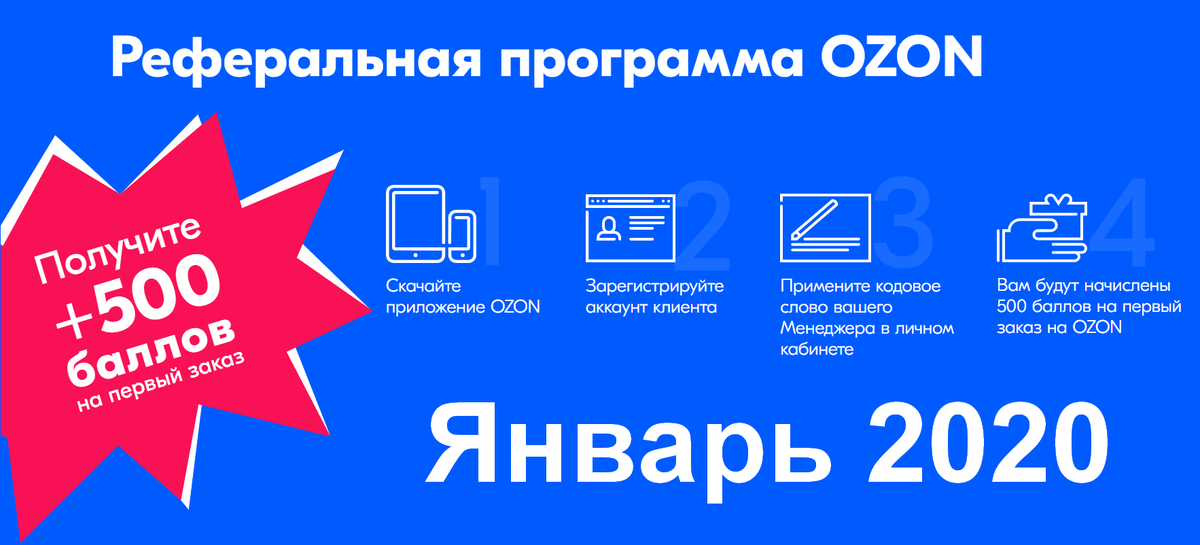 Реферальная программа OZON

Получите +500 баллов на первый заказ

1 Скачайте приложение OZON

2 Зарегистрируйте аккаунт клиента

3 Примените кодовое слово вашего Менеджера в личном кабинете

4 Вам будут начислены 500 баллов на первый заказ на OZON

Январь 2020